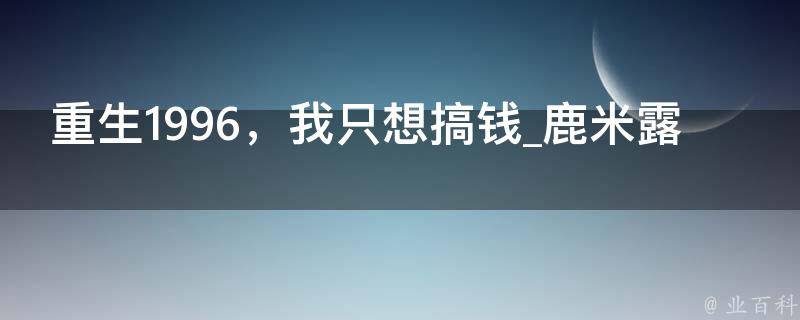 重生1996，我只想搞钱_鹿米露

@ 业百科